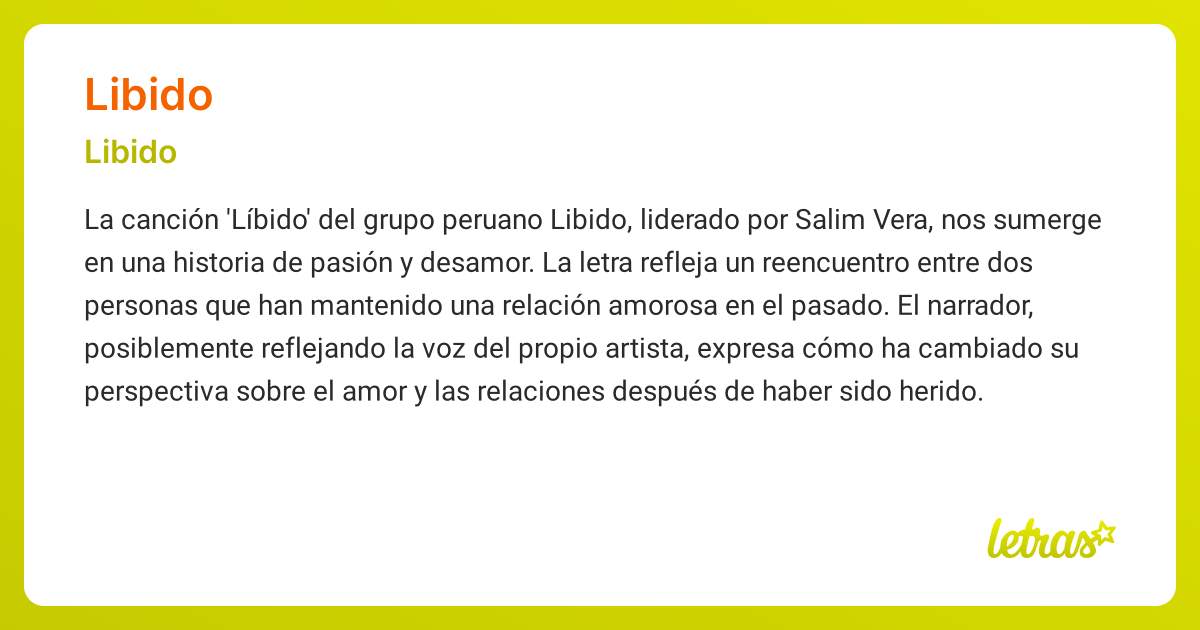 Libido

Libido

La canción 'Líbido' del grupo peruano Libido, liderado por Salim Vera, nos sumerge en una historia de pasión y desamor. La letra refleja un reencuentro entre dos personas que han mantenido una relación amorosa en el pasado. El narrador, posiblemente reflejando la voz del propio artista, expresa cómo ha cambiado su perspectiva sobre el amor y las relaciones después de haber sido herido.

letras